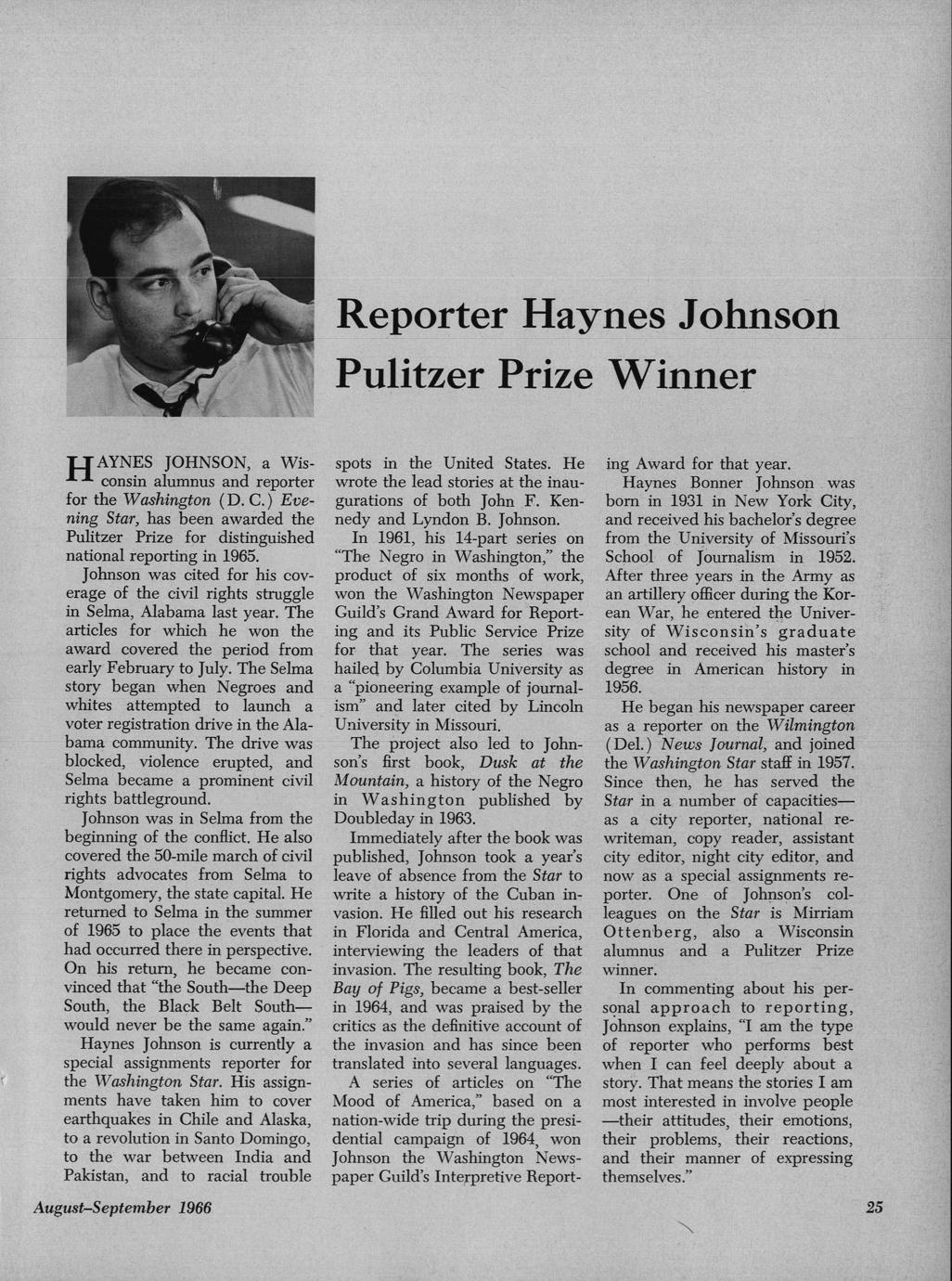 Reporter Haynes Johnson Pulitzer Prize Winner

HAYNES JOHNSON, a Wisconsin alumnus and reporter for the Washington (D. C.) Evening Star, has been awarded the Pulitzer Prize for distinguished national reporting in 1965.

Johnson was cited for his coverage of the civil rights struggle in Selma, Alabama last year. The articles for which he won the award covered the period from early February to July. The Selma story began when Negroes and whites attempted to launch a voter registration drive in the Alabama community. The drive was blocked, violence erupted, and Selma became a prominent civil rights battleground.

Johnson was in Selma from the beginning of the conflict. He also covered the 50-mile march of civil rights advocates from Selma to Montgomery, the state capital. He returned to Selma in the summer of 1965 to place the events that had occurred there in perspective. On his return, he became convinced that "the South—the Deep South, the Black Belt South—would never be the same again."

Haynes Johnson is currently a special assignments reporter for the Washington Star. His assignments have taken him to cover earthquakes in Chile and Alaska, to a revolution in Santo Domingo, to the war between India and Pakistan, and to racial trouble spots in the United States. He wrote the lead stories at the inaugurations of both John F. Kennedy and Lyndon B. Johnson.

In 1961, his 14-part series on "The Negro in Washington," the product of six months of work, won the Washington Newspaper Guild's Grand Award for Reporting and its Public Service Prize for that year. The series was hailed by Columbia University as a "pioneering example of journalism" and later cited by Lincoln University in Missouri.

The project also led to Johnson's first book, Dusk at the Mountain, a history of the Negro in Washington published by Doubleday in 1963.

Immediately after the book was published, Johnson took a year's leave of absence from the Star to write a history of the Cuban invasion. He filled out his research in Florida and Central America, interviewing the leaders of that invasion. The resulting book, The Bay of Pigs, became a best-seller in 1964, and was praised by the critics as the definitive account of the invasion and has since been translated into several languages.

A series of articles on "The Mood of America," based on a nation-wide trip during the presidential campaign of 1964, won Johnson the Washington Newspaper Guild's Interpretive Reporting Award for that year.

Haynes Bonner Johnson was born in 1931 in New York City, and received his bachelor's degree from the University of Missouri's School of Journalism in 1952. After three years in the Army as an artillery officer during the Korean War, he entered the University of Wisconsin's graduate school and received his master's degree in American history in 1956.

He began his newspaper career as a reporter on the Wilmington (Del.) News Journal, and joined the Washington Star staff in 1957. Since then, he has served the Star in a number of capacities—as a city reporter, national rewriteman, copy reader, assistant city editor, night city editor, and now as a special assignments reporter. One of Johnson's colleagues on the Star is Mirriam Ottenberg, also a Wisconsin alumnus and a Pulitzer Prize winner.

In commenting about his personal approach to reporting, Johnson explains, "I am the type of reporter who performs best when I can feel deeply about a story. That means the stories I am most interested in involve people—their attitudes, their emotions, their problems, their reactions, and their manner of expressing themselves."

August–September 1966

25